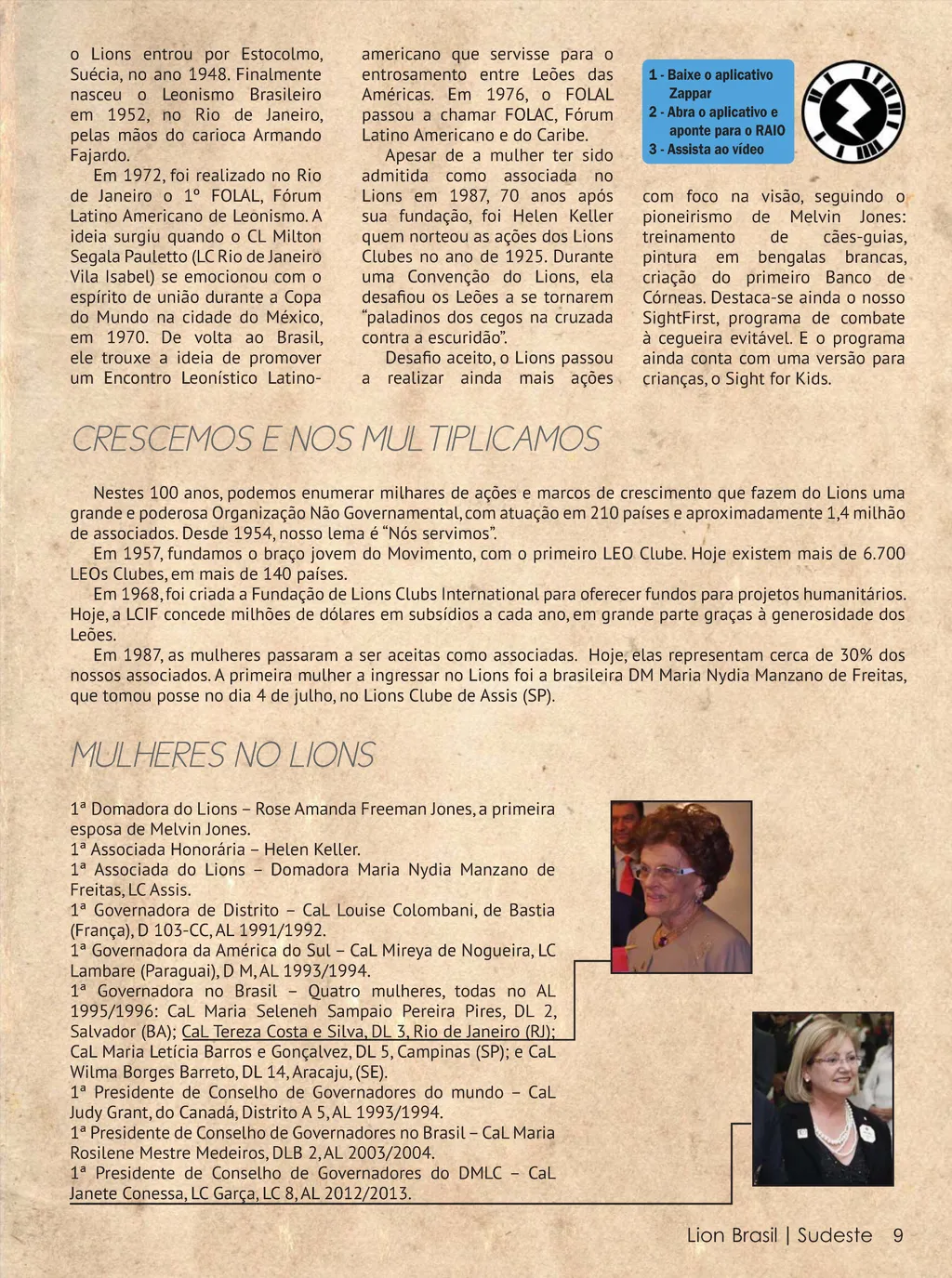 o Lions entrou por Estocolmo, Suécia, no ano 1948. Finalmente nasceu o Leonismo Brasileiro em 1952, no Rio de Janeiro, pelas mãos do carioca Armando Fajardo.

Em 1972, foi realizado no Rio de Janeiro o 1º FOLAL, Fórum Latino Americano de Leonismo. A ideia surgiu quando o CL Milton Segala Pauletto (LC Rio de Janeiro Vila Isabel) se emocionou com o espírito de união durante a Copa do Mundo na cidade do México, em 1970. De volta ao Brasil, ele trouxe a ideia de promover um Encontro Leonístico Latino-americano que servisse para o entrosamento entre Leões das Américas. Em 1976, o FOLAL passou a chamar FOLAC, Fórum Latino Americano e do Caribe.

Apesar de a mulher ter sido admitida como associada no Lions em 1987, 70 anos após sua fundação, foi Helen Keller quem norteou as ações dos Lions Clubes no ano de 1925. Durante uma Convenção do Lions, ela desafiou os Leões a se tornarem "paladinos dos cegos na cruzada contra a escuridão".

Desafio aceito, o Lions passou a realizar ainda mais ações

1 - Baixe o aplicativo Zappar
2 - Abra o aplicativo e aponte para o RAIO
3 - Assista ao vídeo

com foco na visão, seguindo o pioneirismo de Melvin Jones: treinamento de cães-guias, pintura em bengalas brancas, criação do primeiro Banco de Córneas. Destaca-se ainda o nosso SightFirst, programa de combate à cegueira evitável. E o programa ainda conta com uma versão para crianças, o Sight for Kids.

CRESCEMOS E NOS MULTIPLICAMOS

Nestes 100 anos, podemos enumerar milhares de ações e marcos de crescimento que fazem do Lions uma grande e poderosa Organização Não Governamental, com atuação em 210 países e aproximadamente 1,4 milhão de associados. Desde 1954, nosso lema é "Nós servimos".

Em 1957, fundamos o braço jovem do Movimento, com o primeiro LEO Clube. Hoje existem mais de 6.700 LEOs Clubes, em mais de 140 países.

Em 1968, foi criada a Fundação de Lions Clubs International para oferecer fundos para projetos humanitários. Hoje, a LCIF concede milhões de dólares em subsídios a cada ano, em grande parte graças à generosidade dos Leões.

Em 1987, as mulheres passaram a ser aceitas como associadas. Hoje, elas representam cerca de 30% dos nossos associados. A primeira mulher a ingressar no Lions foi a brasileira DM Maria Nydia Manzano de Freitas, que tomou posse no dia 4 de julho, no Lions Clube de Assis (SP).

MULHERES NO LIONS

1ª Domadora do Lions – Rose Amanda Freeman Jones, a primeira esposa de Melvin Jones.
1ª Associada Honorária – Helen Keller.
1ª Associada do Lions – Domadora Maria Nydia Manzano de Freitas, LC Assis.
1ª Governadora de Distrito – CaL Louise Colombani, de Bastia (França), D 103-CC, AL 1991/1992.
1ª Governadora da América do Sul – CaL Mireya de Nogueira, LC Lambare (Paraguai), D M, AL 1993/1994.
1ª Governadora no Brasil – Quatro mulheres, todas no AL 1995/1996: CaL Maria Seleneh Sampaio Pereira Pires, DL 2, Salvador (BA); CaL Tereza Costa e Silva, DL 3, Rio de Janeiro (RJ); CaL Maria Letícia Barros e Gonçalvez, DL 5, Campinas (SP); e CaL Wilma Borges Barreto, DL 14, Aracaju, (SE).
1ª Presidente de Conselho de Governadores do mundo – CaL Judy Grant, do Canadá, Distrito A 5, AL 1993/1994.
1ª Presidente de Conselho de Governadores no Brasil – CaL Maria Rosilene Mestre Medeiros, DLB 2, AL 2003/2004.
1ª Presidente de Conselho de Governadores do DMLC – CaL Janete Conessa, LC Garça, LC 8, AL 2012/2013.

Lion Brasil | Sudeste 9